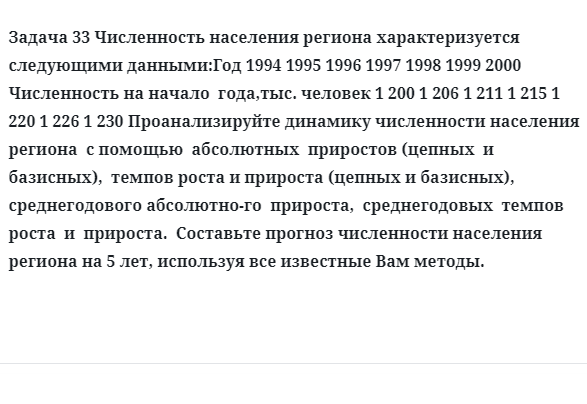 Задача 33 Численность населения региона характеризуется следующими данными:Год 1994 1995 1996 1997 1998 1999 2000 Численность на начало года,тыс. человек 1 200 1 206 1 211 1 215 1 220 1 226 1 230 Проанализируйте динамику численности населения региона с помощью абсолютных приростов (цепных и базисных), темпов роста и прироста (цепных и базисных), среднегодового абсолютно-го прироста, среднегодовых темпов роста и прироста. Составьте прогноз численности населения региона на 5 лет, используя все известные Вам методы.